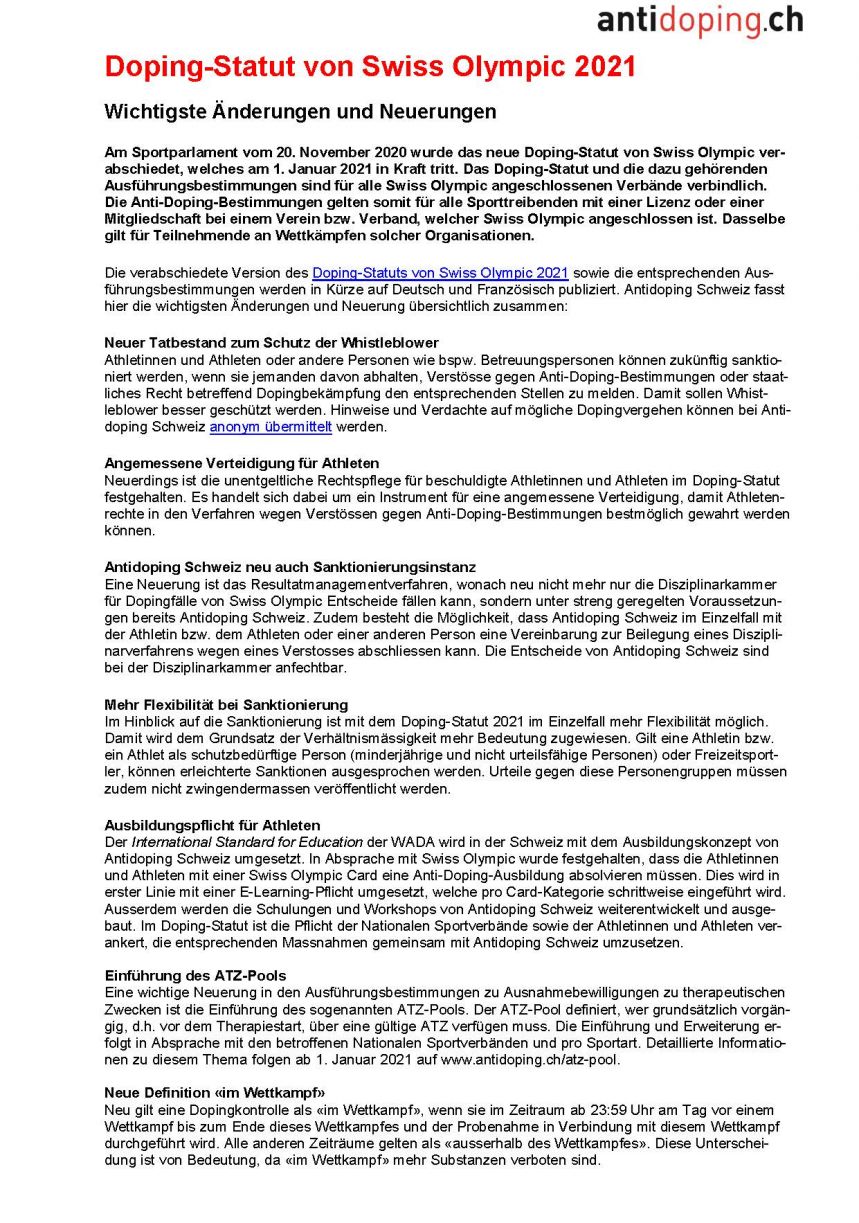 antidoping.ch

Doping-Statut von Swiss Olympic 2021

Wichtigste Änderungen und Neuerungen

Am Sportparlament vom 20. November 2020 wurde das neue Doping-Statut von Swiss Olympic verabschiedet, welches am 1. Januar 2021 in Kraft tritt. Das Doping-Statut und die dazu gehörenden Ausführungsbestimmungen sind für alle Swiss Olympic angeschlossenen Verbände verbindlich. Die Anti-Doping-Bestimmungen gelten somit für alle Sporttreibenden mit einer Lizenz oder einer Mitgliedschaft bei einem Verein bzw. Verband, welcher Swiss Olympic angeschlossen ist. Dasselbe gilt für Teilnehmende an Wettkämpfen solcher Organisationen.

Die verabschiedete Version des Doping-Statuts von Swiss Olympic 2021 sowie die entsprechenden Ausführungsbestimmungen werden in Kürze auf Deutsch und Französisch publiziert. Antidoping Schweiz fasst hier die wichtigsten Änderungen und Neuerung übersichtlich zusammen:

Neuer Tatbestand zum Schutz der Whistleblower
Athletinnen und Athleten oder andere Personen wie bspw. Betreuungspersonen können zukünftig sanktioniert werden, wenn sie jemanden davon abhalten, Verstösse gegen Anti-Doping-Bestimmungen oder staatliches Recht betreffend Dopingbekämpfung den entsprechenden Stellen zu melden. Damit sollen Whistleblower besser geschützt werden. Hinweise und Verdachte auf mögliche Dopingvergehen können bei Antidoping Schweiz anonym übermittelt werden.

Angemessene Verteidigung für Athleten
Neuerdings ist die unentgeltliche Rechtspflege für beschuldigte Athletinnen und Athleten im Doping-Statut festgehalten. Es handelt sich dabei um ein Instrument für eine angemessene Verteidigung, damit Athletenrechte in den Verfahren wegen Verstössen gegen Anti-Doping-Bestimmungen bestmöglich gewahrt werden können.

Antidoping Schweiz neu auch Sanktionierungsinstanz
Eine Neuerung ist das Resultatmanagementverfahren, wonach neu nicht mehr nur die Disziplinarkammer für Dopingfälle von Swiss Olympic Entscheide fällen kann, sondern unter streng geregelten Voraussetzungen bereits Antidoping Schweiz. Zudem besteht die Möglichkeit, dass Antidoping Schweiz im Einzelfall mit der Athletin bzw. dem Athleten oder einer anderen Person eine Vereinbarung zur Beilegung eines Disziplinarverfahrens wegen eines Verstosses abschliessen kann. Die Entscheide von Antidoping Schweiz sind bei der Disziplinarkammer anfechtbar.

Mehr Flexibilität bei Sanktionierung
Im Hinblick auf die Sanktionierung ist mit dem Doping-Statut 2021 im Einzelfall mehr Flexibilität möglich. Damit wird dem Grundsatz der Verhältnismässigkeit mehr Bedeutung zugewiesen. Gilt eine Athletin bzw. ein Athlet als schutzbedürftige Person (minderjährige und nicht urteilsfähige Personen) oder Freizeitsportler, können erleichterte Sanktionen ausgesprochen werden. Urteile gegen diese Personengruppen müssen zudem nicht zwingendermassen veröffentlicht werden.

Ausbildungspflicht für Athleten
Der International Standard for Education der WADA wird in der Schweiz mit dem Ausbildungskonzept von Antidoping Schweiz umgesetzt. In Absprache mit Swiss Olympic wurde festgehalten, dass die Athletinnen und Athleten mit einer Swiss Olympic Card eine Anti-Doping-Ausbildung absolvieren müssen. Dies wird in erster Linie mit einer E-Learning-Pflicht umgesetzt, welche pro Card-Kategorie schrittweise eingeführt wird. Ausserdem werden die Schulungen und Workshops von Antidoping Schweiz weiterentwickelt und ausgebaut. Im Doping-Statut ist die Pflicht der Nationalen Sportverbände sowie der Athletinnen und Athleten verankert, die entsprechenden Massnahmen gemeinsam mit Antidoping Schweiz umzusetzen.

Einführung des ATZ-Pools
Eine wichtige Neuerung in den Ausführungsbestimmungen zu Ausnahmebewilligungen zu therapeutischen Zwecken ist die Einführung des sogenannten ATZ-Pools. Der ATZ-Pool definiert, wer grundsätzlich vorgängig, d.h. vor dem Therapiestart, über eine gültige ATZ verfügen muss. Die Einführung und Erweiterung erfolgt in Absprache mit den betroffenen Nationalen Sportverbänden und pro Sportart. Detaillierte Informationen zu diesem Thema folgen ab 1. Januar 2021 auf www.antidoping.ch/atz-pool.

Neue Definition «im Wettkampf»
Neu gilt eine Dopingkontrolle als «im Wettkampf», wenn sie im Zeitraum ab 23:59 Uhr am Tag vor einem Wettkampf bis zum Ende dieses Wettkampfes und der Probenahme in Verbindung mit diesem Wettkampf durchgeführt wird. Alle anderen Zeiträume gelten als «ausserhalb des Wettkampfes». Diese Unterscheidung ist von Bedeutung, da «im Wettkampf» mehr Substanzen verboten sind.